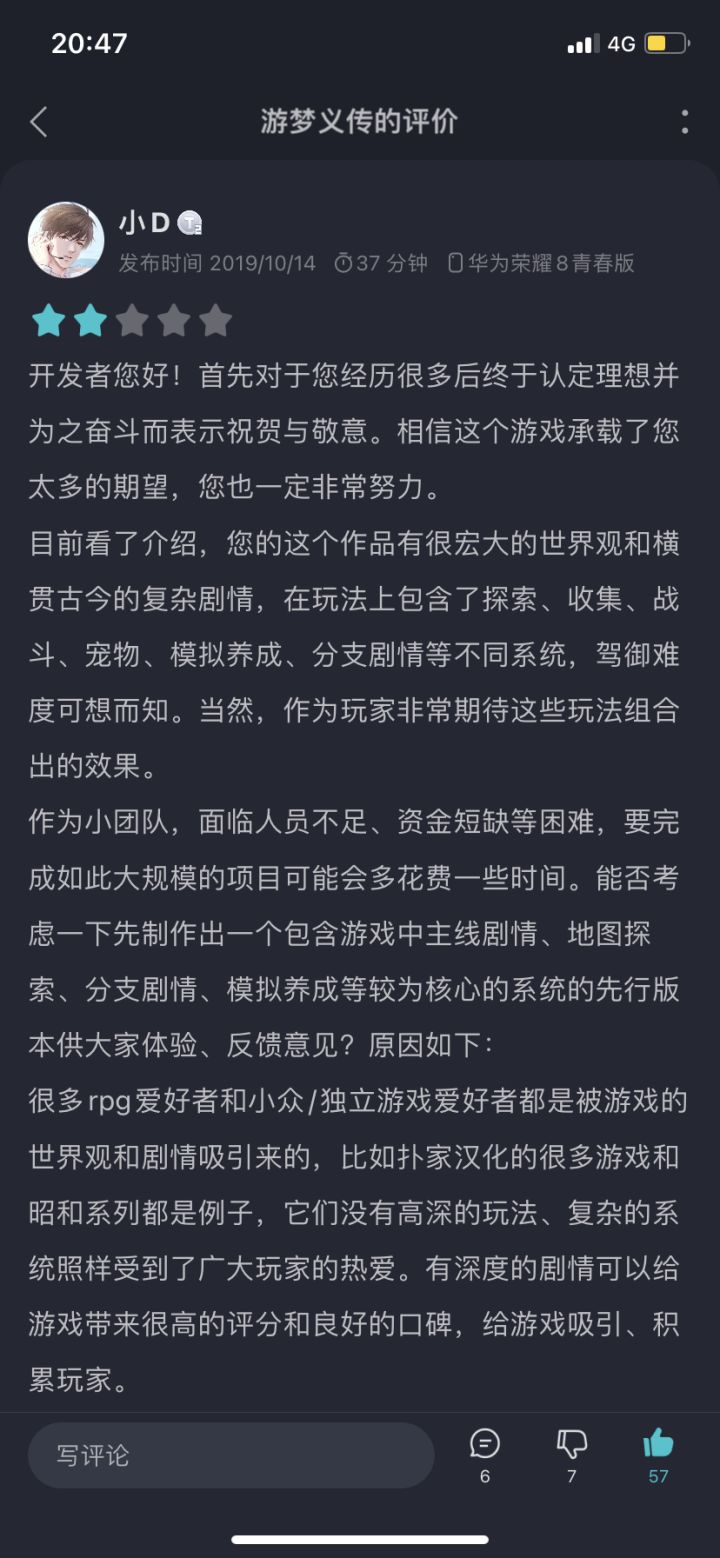 20:47 4G

游梦义传的评价

小D

发布时间 2019/10/14 37 分钟 华为荣耀8青春版

开发者您好！首先对于您经历很多后终于认定理想并为之奋斗而表示祝贺与敬意。相信这个游戏承载了您太多的期望，您也一定非常努力。

目前看了介绍，您的这个作品有很宏大的世界观和横贯古今的复杂剧情，在玩法上包含了探索、收集、战斗、宠物、模拟养成、分支剧情等不同系统，驾御难度可想而知。当然，作为玩家非常期待这些玩法组合出的效果。

作为小团队，面临人员不足、资金短缺等困难，要完成如此大规模的项目可能会多花费一些时间。能否考虑一下先制作出一个包含游戏中主线剧情、地图探索、分支剧情、模拟养成等较为核心的系统的先行版本供大家体验、反馈意见？原因如下：

很多rpg爱好者和小众/独立游戏爱好者都是被游戏的世界观和剧情吸引来的，比如扑家汉化的很多游戏和昭和系列都是例子，它们没有高深的玩法、复杂的系统照样受到了广大玩家的热爱。有深度的剧情可以给游戏带来很高的评分和良好的口碑，给游戏吸引、积累玩家。

写评论 6 7 57